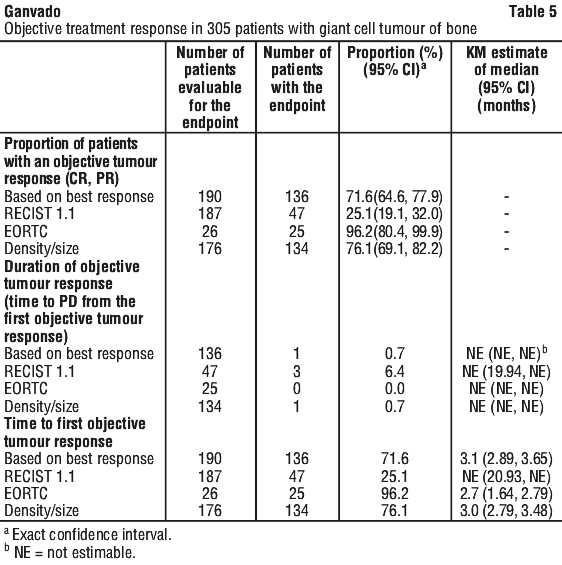 Ganvado

Table 5

Objective treatment response in 305 patients with giant cell tumour of bone

| | Number of patients evaluable for the endpoint | Number of patients with the endpoint | Proportion (%) (95% CI)$^a$ | KM estimate of median (95% CI) (months) |
|---|---|---|---|---|
| **Proportion of patients with an objective tumour response (CR, PR)** | | | | |
| Based on best response | 190 | 136 | 71.6(64.6, 77.9) | - |
| RECIST 1.1 | 187 | 47 | 25.1(19.1, 32.0) | - |
| EORTC | 26 | 25 | 96.2(80.4, 99.9) | - |
| Density/size | 176 | 134 | 76.1(69.1, 82.2) | - |
| **Duration of objective tumour response (time to PD from the first objective tumour response)** | | | | |
| Based on best response | 136 | 1 | 0.7 | NE (NE, NE)$^b$ |
| RECIST 1.1 | 47 | 3 | 6.4 | NE (19.94, NE) |
| EORTC | 25 | 0 | 0.0 | NE (NE, NE) |
| Density/size | 134 | 1 | 0.7 | NE (NE, NE) |
| **Time to first objective tumour response** | | | | |
| Based on best response | 190 | 136 | 71.6 | 3.1 (2.89, 3.65) |
| RECIST 1.1 | 187 | 47 | 25.1 | NE (20.93, NE) |
| EORTC | 26 | 25 | 96.2 | 2.7 (1.64, 2.79) |
| Density/size | 176 | 134 | 76.1 | 3.0 (2.79, 3.48) |

$^a$ Exact confidence interval.
$^b$ NE = not estimable.